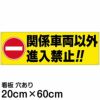 関係車両以外
進入禁止!!

看板 穴あり
20cm×60cm